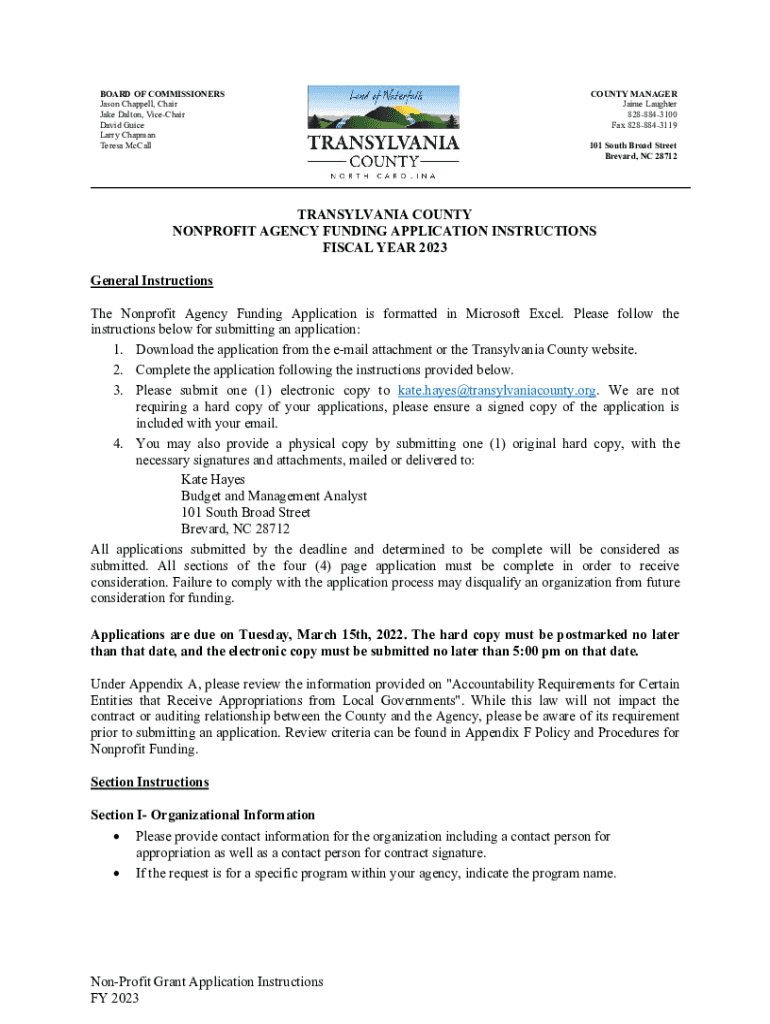 BOARD OF COMMISSIONERS
Jason Chappell, Chair
Jake Dalton, Vice-Chair
David Guice
Larry Chapman
Teresa McCall

Land of Waterfalls
TRANSYLVANIA
COUNTY
NORTH CAROLINA

COUNTY MANAGER
Jaime Laughter
828-884-3100
Fax 828-884-3119

101 South Broad Street
Brevard, NC 28712

TRANSYLVANIA COUNTY
NONPROFIT AGENCY FUNDING APPLICATION INSTRUCTIONS
FISCAL YEAR 2023

General Instructions

The Nonprofit Agency Funding Application is formatted in Microsoft Excel. Please follow the instructions below for submitting an application:
1. Download the application from the e-mail attachment or the Transylvania County website.
2. Complete the application following the instructions provided below.
3. Please submit one (1) electronic copy to kate.hayes@transylvaniacounty.org. We are not requiring a hard copy of your applications, please ensure a signed copy of the application is included with your email.
4. You may also provide a physical copy by submitting one (1) original hard copy, with the necessary signatures and attachments, mailed or delivered to:
Kate Hayes
Budget and Management Analyst
101 South Broad Street
Brevard, NC 28712
All applications submitted by the deadline and determined to be complete will be considered as submitted. All sections of the four (4) page application must be complete in order to receive consideration. Failure to comply with the application process may disqualify an organization from future consideration for funding.

Applications are due on Tuesday, March 15th, 2022. The hard copy must be postmarked no later than that date, and the electronic copy must be submitted no later than 5:00 pm on that date.

Under Appendix A, please review the information provided on "Accountability Requirements for Certain Entities that Receive Appropriations from Local Governments". While this law will not impact the contract or auditing relationship between the County and the Agency, please be aware of its requirement prior to submitting an application. Review criteria can be found in Appendix F Policy and Procedures for Nonprofit Funding.

Section Instructions

Section I- Organizational Information
• Please provide contact information for the organization including a contact person for appropriation as well as a contact person for contract signature.
• If the request is for a specific program within your agency, indicate the program name.

Non-Profit Grant Application Instructions
FY 2023